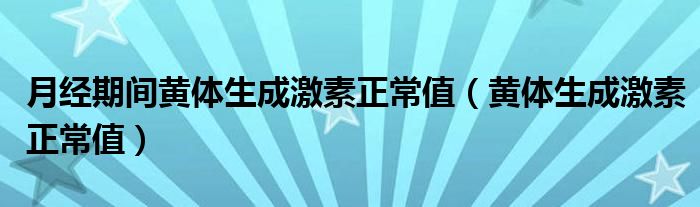 月经期间黄体生成激素正常值（黄体生成激素正常值）